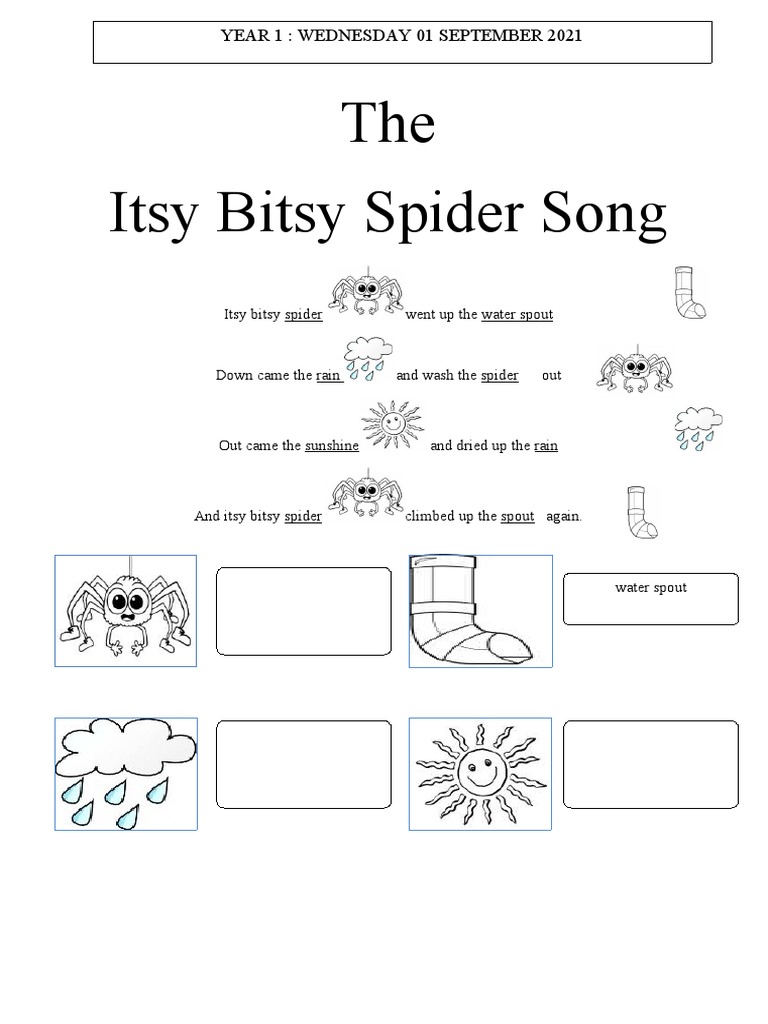 YEAR 1 : WEDNESDAY 01 SEPTEMBER 2021

The

Itsy Bitsy Spider Song

Itsy bitsy spider went up the water spout

Down came the rain and wash the spider out

Out came the sunshine and dried up the rain

And itsy bitsy spider climbed up the spout again.

water spout